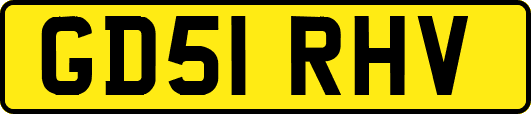 GD51 RHV